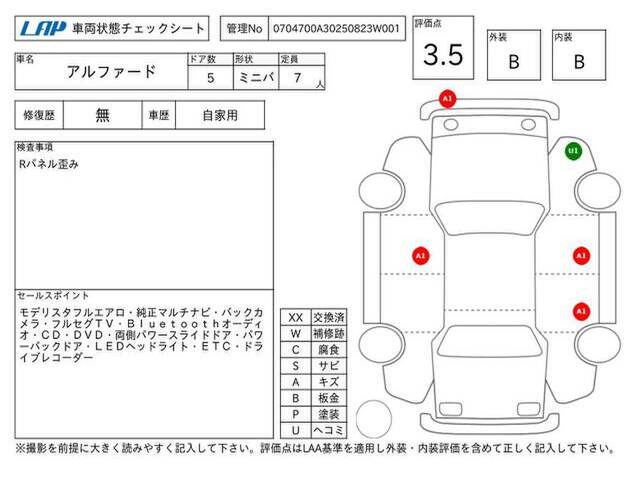 LAP 車両状態チェックシート

管理No 0704700A30250823W001

評価点 3.5

外装 B

内装 B

| 車名 | ドア数 | 形状 | 定員 |
|---|---|---|---|
| アルファード | 5 | ミニバ | 7 人 |

| 修復歴 | 無 | 車歴 | 自家用 |
|---|---|---|---|

検査事項
Rパネル歪み

セールスポイント
モデリスタフルエアロ・純正マルチナビ・バックカメラ・フルセグTV・Bluetoothオーディオ・CD・DVD・両側パワースライドドア・パワーバックドア・LEDヘッドライト・ETC・ドライブレコーダー

| XX | 交換済 |
|---|---|
| W | 補修跡 |
| C | 腐食 |
| S | サビ |
| A | キズ |
| B | 板金 |
| P | 塗装 |
| U | ヘコミ |

A1
U1
A1
A1
A1

※撮影を前提に大きく読みやすく記入して下さい。評価点はLAA基準を適用し外装・内装評価を含めて正しく記入して下さい。